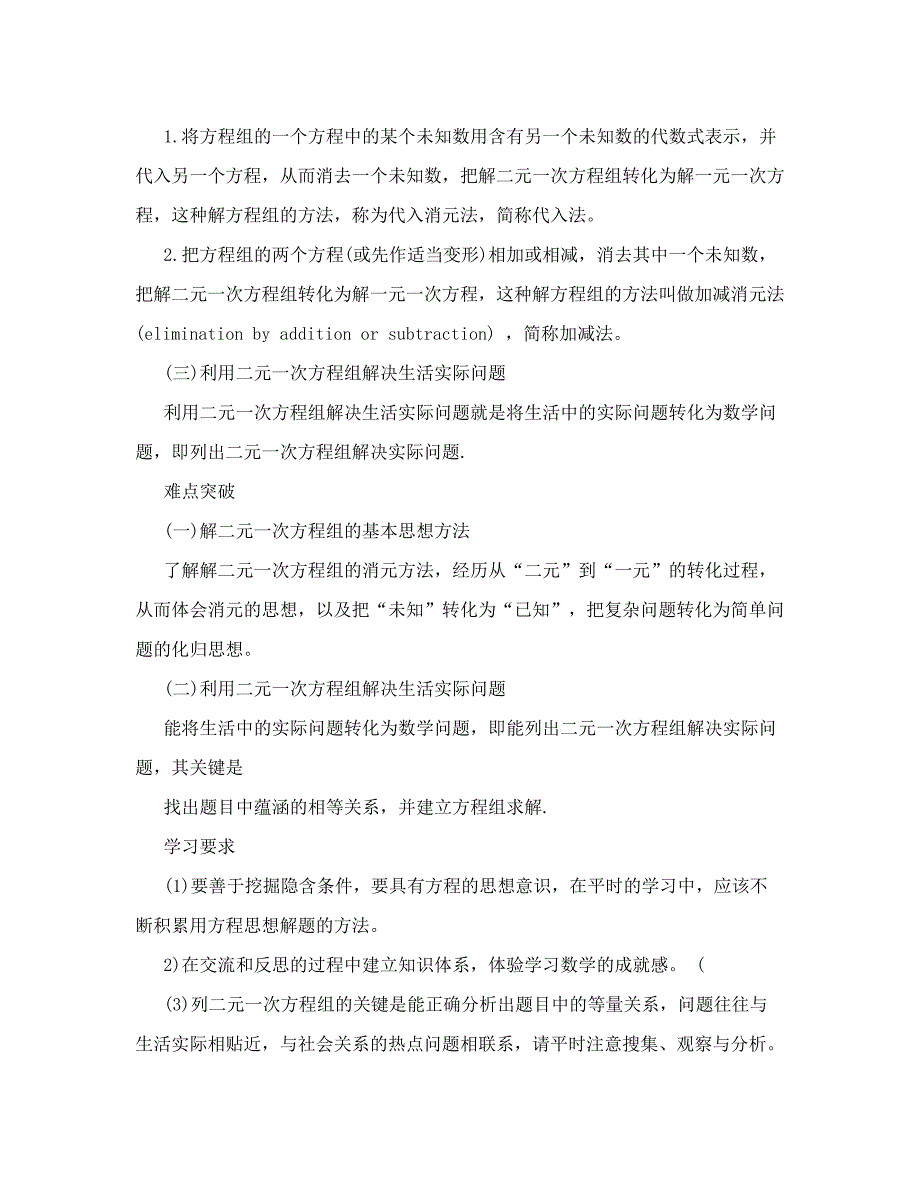 1.将方程组的一个方程中的某个未知数用含有另一个未知数的代数式表示，并代入另一个方程，从而消去一个未知数，把解二元一次方程组转化为解一元一次方程，这种解方程组的方法，称为代入消元法，简称代入法。

2.把方程组的两个方程(或先作适当变形)相加或相减，消去其中一个未知数，把解二元一次方程组转化为解一元一次方程，这种解方程组的方法叫做加减消元法(elimination by addition or subtraction)，简称加减法。

(三)利用二元一次方程组解决生活实际问题

利用二元一次方程组解决生活实际问题就是将生活中的实际问题转化为数学问题，即列出二元一次方程组解决实际问题.

难点突破

(一)解二元一次方程组的基本思想方法

了解解二元一次方程组的消元方法，经历从“二元”到“一元”的转化过程，从而体会消元的思想，以及把“未知”转化为“已知”，把复杂问题转化为简单问题的化归思想。

(二)利用二元一次方程组解决生活实际问题

能将生活中的实际问题转化为数学问题，即能列出二元一次方程组解决实际问题，其关键是

找出题目中蕴涵的相等关系，并建立方程组求解.

学习要求

(1)要善于挖掘隐含条件，要具有方程的思想意识，在平时的学习中，应该不断积累用方程思想解题的方法。

2)在交流和反思的过程中建立知识体系，体验学习数学的成就感。（

(3)列二元一次方程组的关键是能正确分析出题目中的等量关系，问题往往与生活实际相贴近，与社会关系的热点问题相联系，请平时注意搜集、观察与分析。